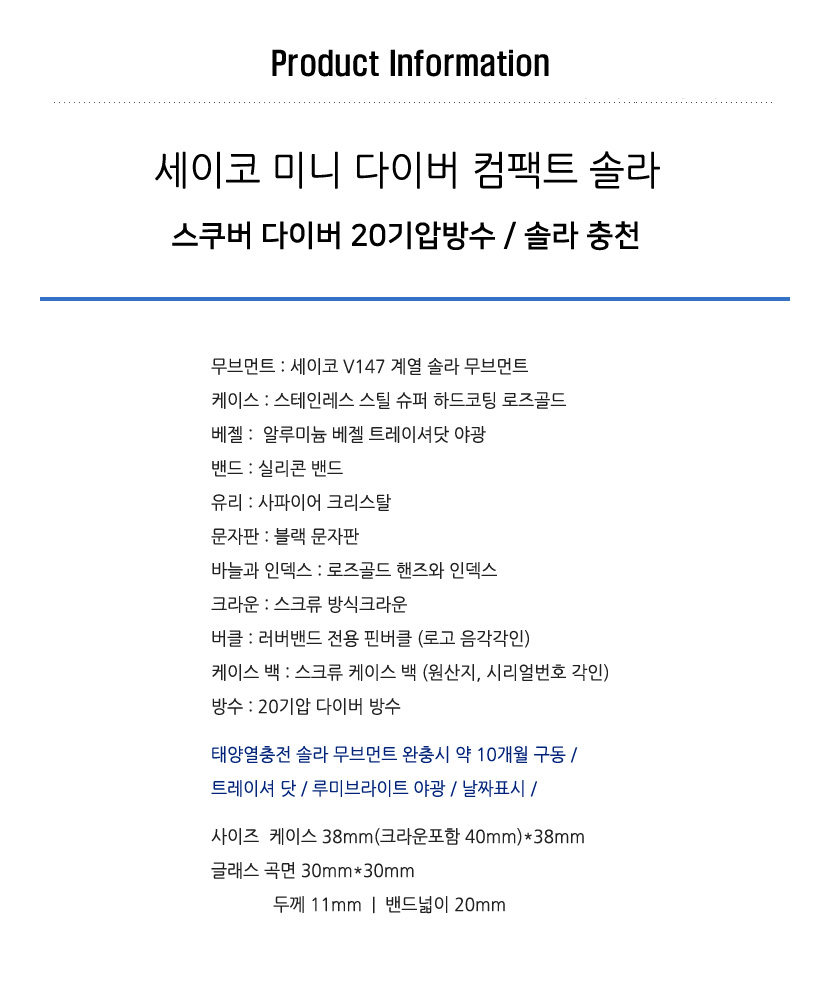 Product Information

세이코 미니 다이버 컴팩트 솔라

스쿠버 다이버 20기압방수 / 솔라 충천

무브먼트 : 세이코 V147 계열 솔라 무브먼트
케이스 : 스테인레스 스틸 슈퍼 하드코팅 로즈골드
베젤 : 알루미늄 베젤 트레이셔닷 야광
밴드 : 실리콘 밴드
유리 : 사파이어 크리스탈
문자판 : 블랙 문자판
바늘과 인덱스 : 로즈골드 핸즈와 인덱스
크라운 : 스크류 방식크라운
버클 : 러버밴드 전용 핀버클 (로고 음각각인)
케이스 백 : 스크류 케이스 백 (원산지, 시리얼번호 각인)
방수 : 20기압 다이버 방수

태양열충전 솔라 무브먼트 완충시 약 10개월 구동 /
트레이셔 닷 / 루미브라이트 야광 / 날짜표시 /

사이즈 케이스 38mm(크라운포함 40mm)*38mm
글래스 곡면 30mm*30mm
두께 11mm | 밴드넓이 20mm